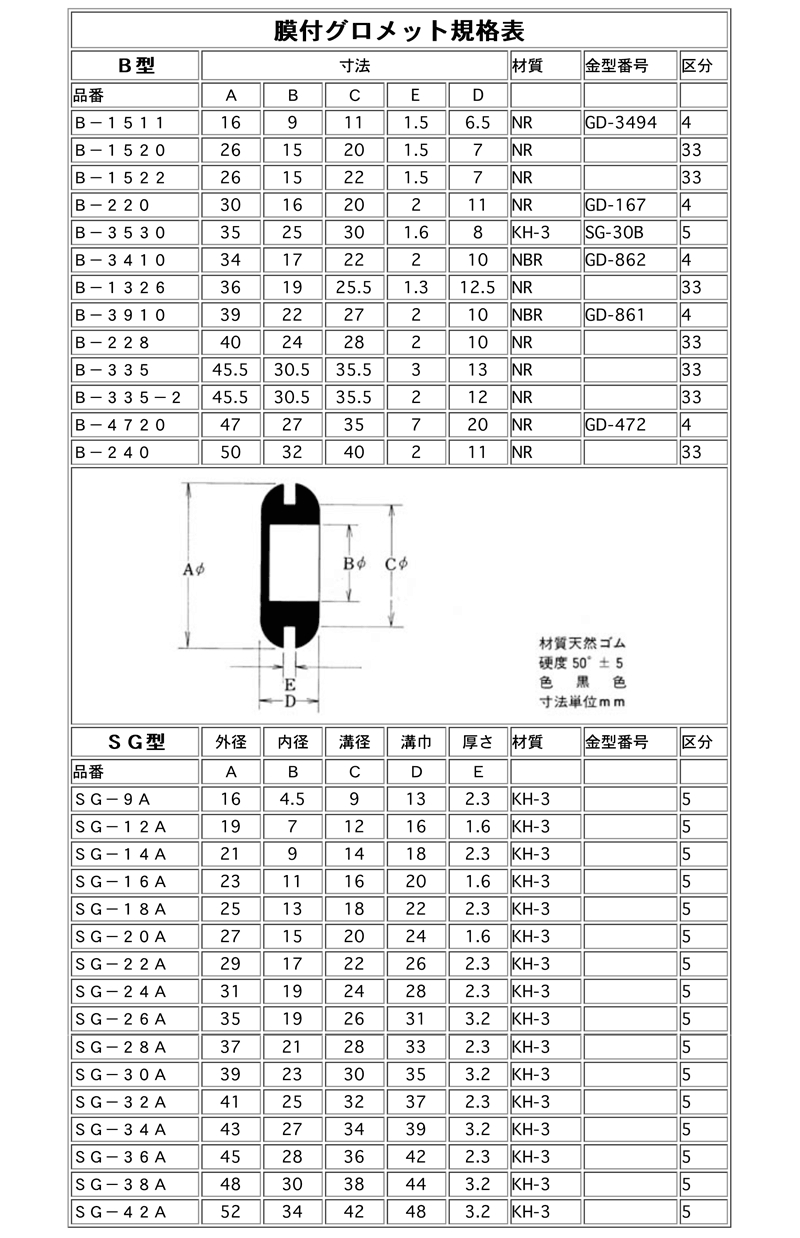 膜付グロメット規格表

| B型 | 寸法 | | | | | 材質 | 金型番号 | 区分 |
|---|---|---|---|---|---|---|---|---|
| 品番 | A | B | C | E | D | | | |
| B－1511 | 16 | 9 | 11 | 1.5 | 6.5 | NR | GD-3494 | 4 |
| B－1520 | 26 | 15 | 20 | 1.5 | 7 | NR | | 33 |
| B－1522 | 26 | 15 | 22 | 1.5 | 7 | NR | | 33 |
| B－220 | 30 | 16 | 20 | 2 | 11 | NR | GD-167 | 4 |
| B－3530 | 35 | 25 | 30 | 1.6 | 8 | KH-3 | SG-30B | 5 |
| B－3410 | 34 | 17 | 22 | 2 | 10 | NBR | GD-862 | 4 |
| B－1326 | 36 | 19 | 25.5 | 1.3 | 12.5 | NR | | 33 |
| B－3910 | 39 | 22 | 27 | 2 | 10 | NBR | GD-861 | 4 |
| B－228 | 40 | 24 | 28 | 2 | 10 | NR | | 33 |
| B－335 | 45.5 | 30.5 | 35.5 | 3 | 13 | NR | | 33 |
| B－335－2 | 45.5 | 30.5 | 35.5 | 2 | 12 | NR | | 33 |
| B－4720 | 47 | 27 | 35 | 7 | 20 | NR | GD-472 | 4 |
| B－240 | 50 | 32 | 40 | 2 | 11 | NR | | 33 |

A$\phi$
B$\phi$
C$\phi$
E
D

材質天然ゴム
硬度 50° ± 5
色 黒 色
寸法単位mm

| SG型 | 外径 | 内径 | 溝径 | 溝巾 | 厚さ | 材質 | 金型番号 | 区分 |
|---|---|---|---|---|---|---|---|---|
| 品番 | A | B | C | D | E | | | |
| SG－9A | 16 | 4.5 | 9 | 13 | 2.3 | KH-3 | | 5 |
| SG－12A | 19 | 7 | 12 | 16 | 1.6 | KH-3 | | 5 |
| SG－14A | 21 | 9 | 14 | 18 | 2.3 | KH-3 | | 5 |
| SG－16A | 23 | 11 | 16 | 20 | 1.6 | KH-3 | | 5 |
| SG－18A | 25 | 13 | 18 | 22 | 2.3 | KH-3 | | 5 |
| SG－20A | 27 | 15 | 20 | 24 | 1.6 | KH-3 | | 5 |
| SG－22A | 29 | 17 | 22 | 26 | 2.3 | KH-3 | | 5 |
| SG－24A | 31 | 19 | 24 | 28 | 2.3 | KH-3 | | 5 |
| SG－26A | 35 | 19 | 26 | 31 | 3.2 | KH-3 | | 5 |
| SG－28A | 37 | 21 | 28 | 33 | 2.3 | KH-3 | | 5 |
| SG－30A | 39 | 23 | 30 | 35 | 3.2 | KH-3 | | 5 |
| SG－32A | 41 | 25 | 32 | 37 | 2.3 | KH-3 | | 5 |
| SG－34A | 43 | 27 | 34 | 39 | 3.2 | KH-3 | | 5 |
| SG－36A | 45 | 28 | 36 | 42 | 2.3 | KH-3 | | 5 |
| SG－38A | 48 | 30 | 38 | 44 | 3.2 | KH-3 | | 5 |
| SG－42A | 52 | 34 | 42 | 48 | 3.2 | KH-3 | | 5 |